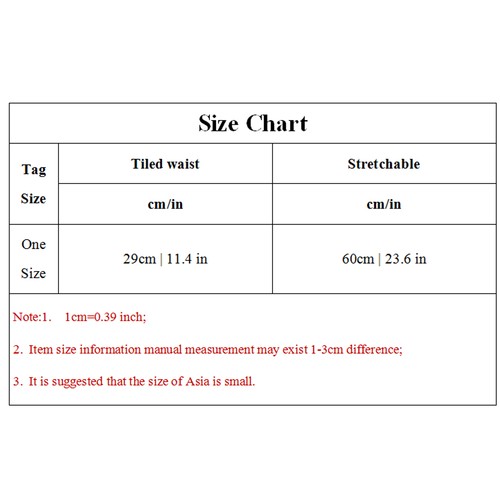 Size Chart

| Tag Size | Tiled waist | Stretchable |
|---|---|---|
| | cm/in | cm/in |
| One Size | 29cm \| 11.4 in | 60cm \| 23.6 in |

Note:1. 1cm=0.39 inch;

2. Item size information manual measurement may exist 1-3cm difference;

3. It is suggested that the size of Asia is small.